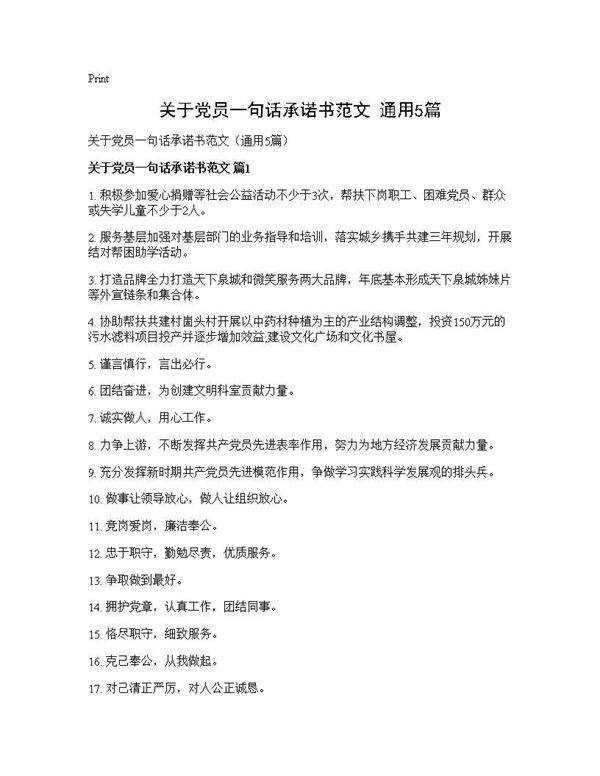 Print

关于党员一句话承诺书范文 通用5篇

关于党员一句话承诺书范文（通用5篇）

关于党员一句话承诺书范文 篇1

1. 积极参加爱心捐赠等社会公益活动不少于3次，帮扶下岗职工、困难党员、群众或失学儿童不少于2人。

2. 服务基层加强对基层部门的业务指导和培训，落实城乡携手共建三年规划，开展结对帮困助学活动。

3. 打造品牌全力打造天下泉城和微笑服务两大品牌，年底基本形成天下泉城姊妹片等外宣链条和集合体。

4. 协助帮扶共建村崮头村开展以中药材种植为主的产业结构调整，投资150万元的污水滤料项目投产并逐步增加效益,建设文化广场和文化书屋。

5. 谨言慎行，言出必行。

6. 团结奋进，为创建文明科室贡献力量。

7. 诚实做人，用心工作。

8. 力争上游，不断发挥共产党员先进表率作用，努力为地方经济发展贡献力量。

9. 充分发挥新时期共产党员先进模范作用，争做学习实践科学发展观的排头兵。

10. 做事让领导放心，做人让组织放心。

11. 竞岗爱岗，廉洁奉公。

12. 忠于职守，勤勉尽责，优质服务。

13. 争取做到最好。

14. 拥护党章，认真工作，团结同事。

15. 恪尽职守，细致服务。

16. 克己奉公，从我做起。

17. 对己清正严厉，对人公正诚恳。